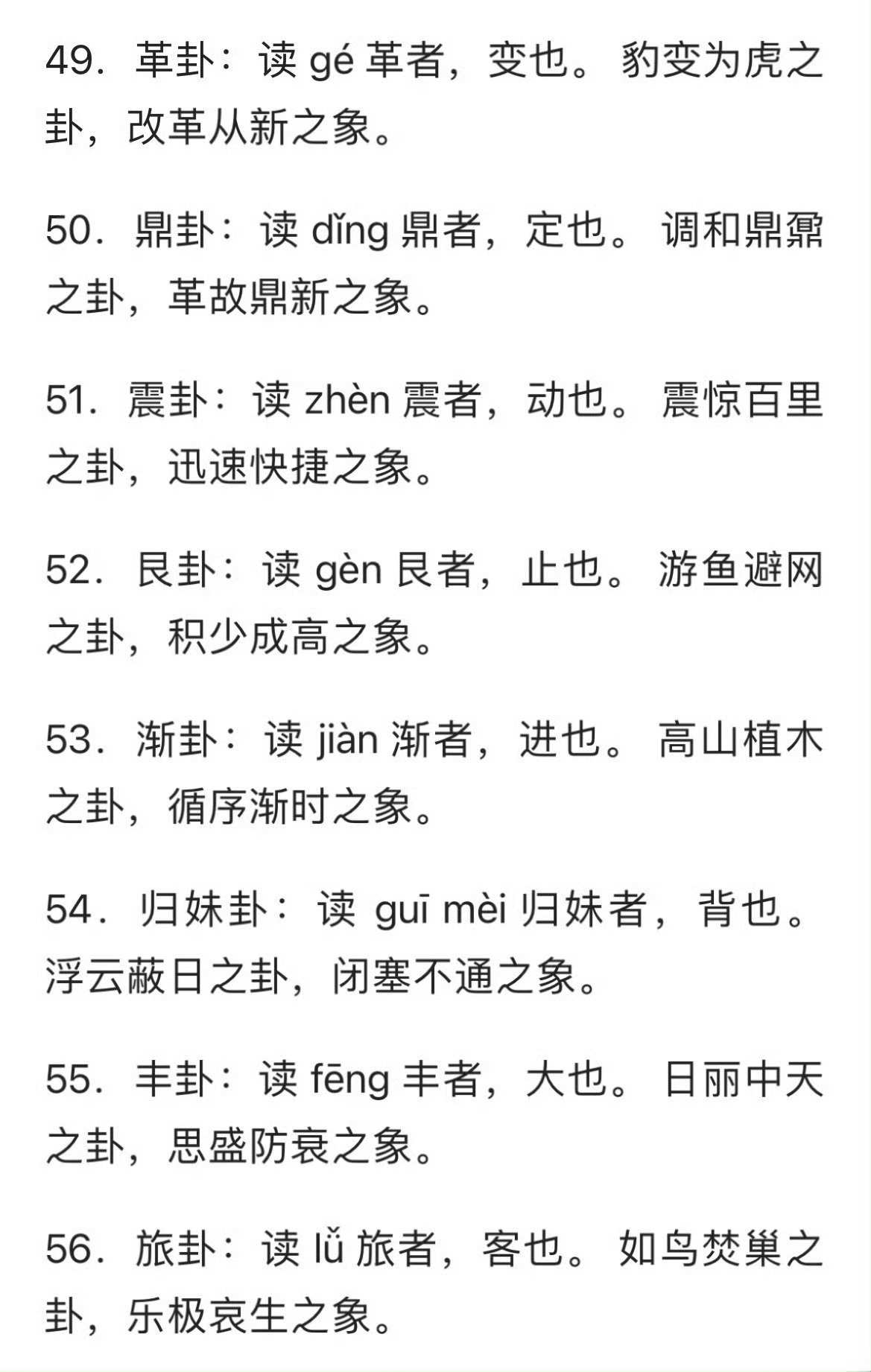 49. 革卦：读 gé 革者，变也。豹变为虎之卦，改革从新之象。

50. 鼎卦：读 dǐng 鼎者，定也。调和鼎鼐之卦，革故鼎新之象。

51. 震卦：读 zhèn 震者，动也。震惊百里之卦，迅速快捷之象。

52. 艮卦：读 gèn 艮者，止也。游鱼避网之卦，积少成高之象。

53. 渐卦：读 jiàn 渐者，进也。高山植木之卦，循序渐时之象。

54. 归妹卦：读 guī mèi 归妹者，背也。浮云蔽日之卦，闭塞不通之象。

55. 丰卦：读 fēng 丰者，大也。日丽中天之卦，思盛防衰之象。

56. 旅卦：读 lǚ 旅者，客也。如鸟焚巢之卦，乐极哀生之象。